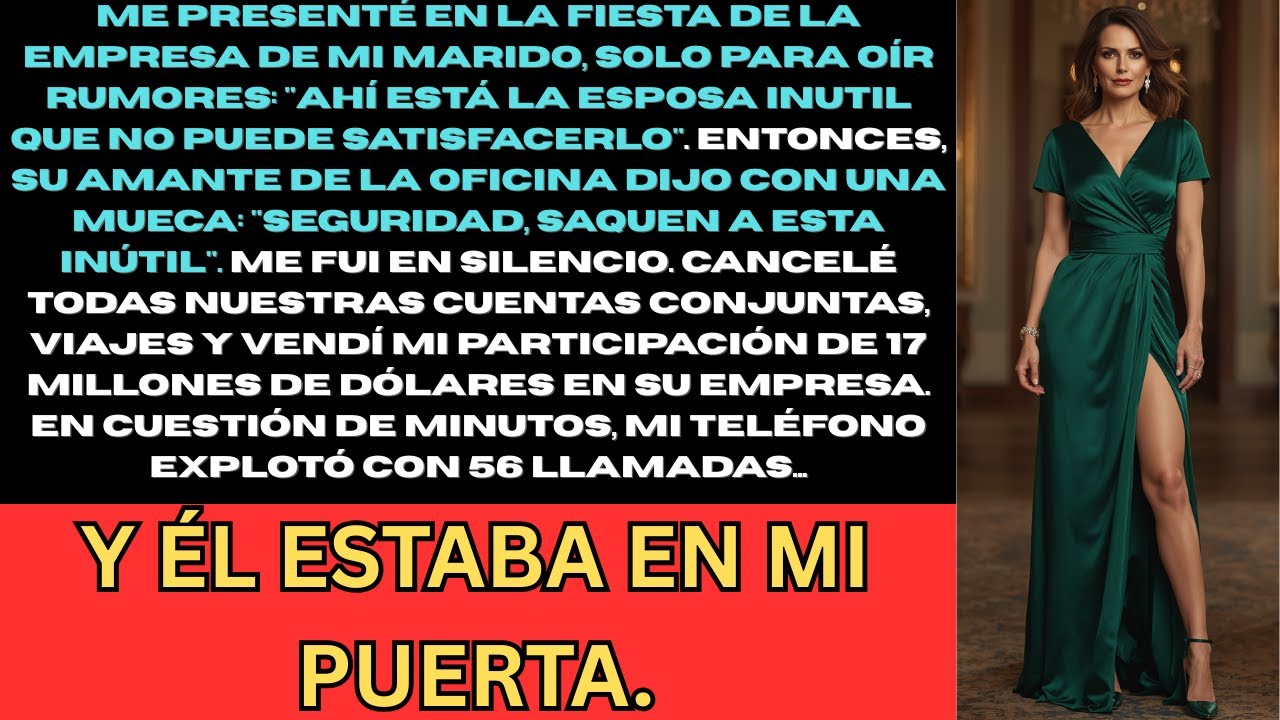 ME PRESENTÉ EN LA FIESTA DE LA EMPRESA DE MI MARIDO, SOLO PARA OÍR RUMORES: "AHÍ ESTÁ LA ESPOSA INUTIL QUE NO PUEDE SATISFACERLO". ENTONCES, SU AMANTE DE LA OFICINA DIJO CON UNA MUECA: "SEGURIDAD, SAQUEN A ESTA INÚTIL". ME FUI EN SILENCIO. CANCELÉ TODAS NUESTRAS CUENTAS CONJUNTAS, VIAJES Y VENDÍ MI PARTICIPACIÓN DE 17 MILLONES DE DÓLARES EN SU EMPRESA. EN CUESTIÓN DE MINUTOS, MI TELÉFONO EXPLOTÓ CON 56 LLAMADAS...

Y ÉL ESTABA EN MI PUERTA.